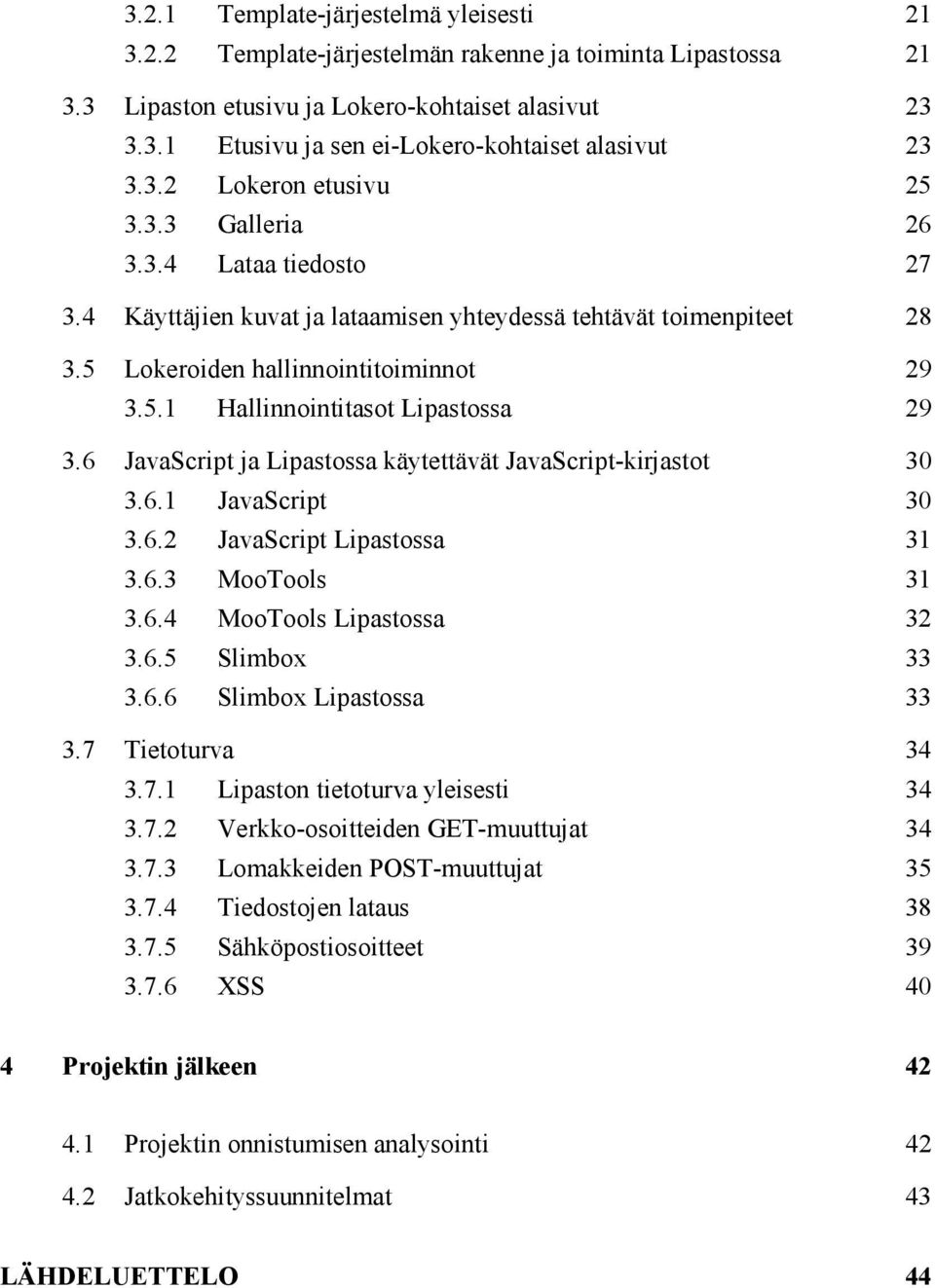 3.2.1 Template-järjestelmä yleisesti 21
3.2.2 Template-järjestelmän rakenne ja toiminta Lipastossa 21

3.3 Lipaston etusivu ja Lokero-kohtaiset alasivut 23
3.3.1 Etusivu ja sen ei-Lokero-kohtaiset alasivut 23
3.3.2 Lokeron etusivu 25
3.3.3 Galleria 26
3.3.4 Lataa tiedosto 27

3.4 Käyttäjien kuvat ja lataamisen yhteydessä tehtävät toimenpiteet 28

3.5 Lokeroiden hallinnointitoiminnot 29
3.5.1 Hallinnointitasot Lipastossa 29

3.6 JavaScript ja Lipastossa käytettävät JavaScript-kirjastot 30
3.6.1 JavaScript 30
3.6.2 JavaScript Lipastossa 31
3.6.3 MooTools 31
3.6.4 MooTools Lipastossa 32
3.6.5 Slimbox 33
3.6.6 Slimbox Lipastossa 33

3.7 Tietoturva 34
3.7.1 Lipaston tietoturva yleisesti 34
3.7.2 Verkko-osoitteiden GET-muuttujat 34
3.7.3 Lomakkeiden POST-muuttujat 35
3.7.4 Tiedostojen lataus 38
3.7.5 Sähköpostiosoitteet 39
3.7.6 XSS 40

4 Projektin jälkeen 42

4.1 Projektin onnistumisen analysointi 42

4.2 Jatkokehityssuunnitelmat 43

LÄHDELUETTELO 44